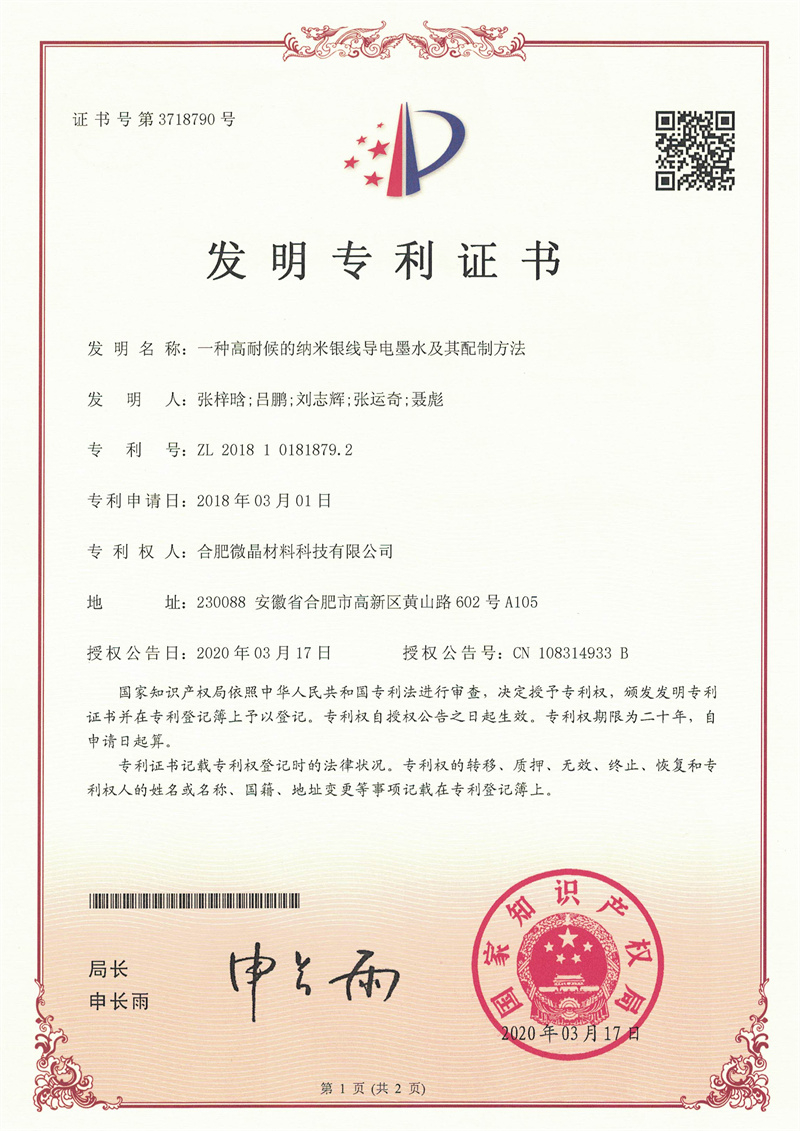 证书号第3718790号

发明专利证书

发明名称：一种高耐候的纳米银线导电墨水及其配制方法

发明人：张梓晗;吕鹏;刘志辉;张运奇;聂彪

专利号：ZL 2018 1 0181879.2

专利申请日：2018年03月01日

专利权人：合肥微晶材料科技有限公司

地址：230088 安徽省合肥市高新区黄山路602号A105

授权公告日：2020年03月17日 授权公告号：CN 108314933 B

国家知识产权局依照中华人民共和国专利法进行审查，决定授予专利权，颁发发明专利证书并在专利登记簿上予以登记。专利权自授权公告之日起生效。专利权期限为二十年，自申请日起算。

专利证书记载专利权登记时的法律状况。专利权的转移、质押、无效、终止、恢复和专利权人的姓名或名称、国籍、地址变更等事项记载在专利登记簿上。

局长
申长雨

申长雨

国家知识产权局

2020年03月17日

第1页(共2页)